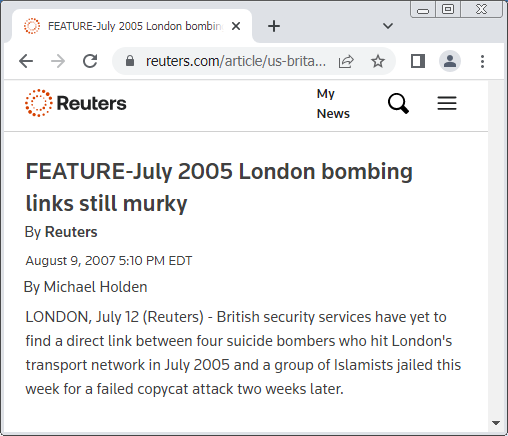 FEATURE-July 2005 London bombing

reuters.com/article/us-brita...

Reuters

My News

FEATURE-July 2005 London bombing links still murky

By Reuters

August 9, 2007 5:10 PM EDT

By Michael Holden

LONDON, July 12 (Reuters) - British security services have yet to find a direct link between four suicide bombers who hit London's transport network in July 2005 and a group of Islamists jailed this week for a failed copycat attack two weeks later.